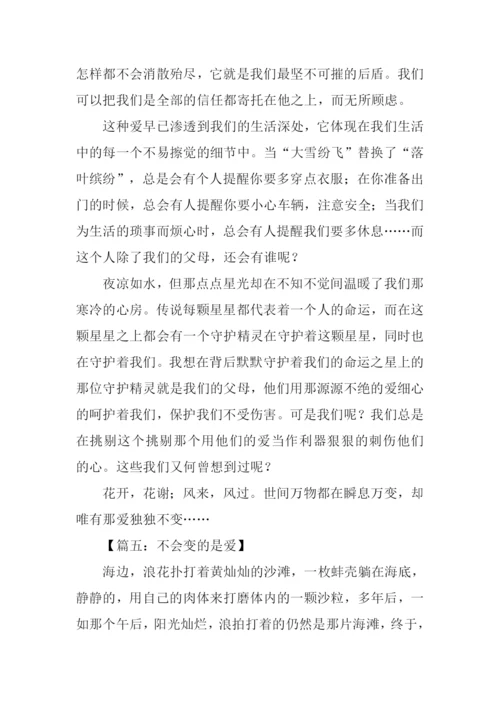 怎样都不会消散殆尽，它就是我们最坚不可摧的后盾。我们可以把我们是全部的信任都寄托在他之上，而无所顾虑。

这种爱早已渗透到我们的生活深处，它体现在我们生活中的每一个不易擦觉的细节中。当“大雪纷飞”替换了“落叶缤纷”，总是会有个人提醒你要多穿点衣服；在你准备出门的时候，总会有人提醒你要小心车辆，注意安全；当我们为生活的琐事而烦心时，总会有人提醒我们要多休息……而这个人除了我们的父母，还会有谁呢？

夜凉如水，但那点点星光却在不知不觉间温暖了我们那寒冷的心房。传说每颗星星都代表着一个人的命运，而在这颗星星之上都会有一个守护精灵在守护着这颗星星，同时也在守护着我们。我想在背后默默守护着我们的命运之星上的那位守护精灵就是我们的父母，他们用那源源不绝的爱细心的呵护着我们，保护我们不受伤害。可是我们呢？我们总是在挑剔这个挑剔那个用他们的爱当作利器狠狠的刺伤他们的心。这些我们又何曾想到过呢？

花开，花谢；风来，风过。世间万物都在瞬息万变，却唯有那爱独独不变……

【篇五：不会变的是爱】

海边，浪花扑打着黄灿灿的沙滩，一枚蚌壳躺在海底，静静的，用自己的肉体来打磨体内的一颗沙粒，多年后，一如那个午后，阳光灿烂，浪拍打着的仍然是那片海滩，终于，